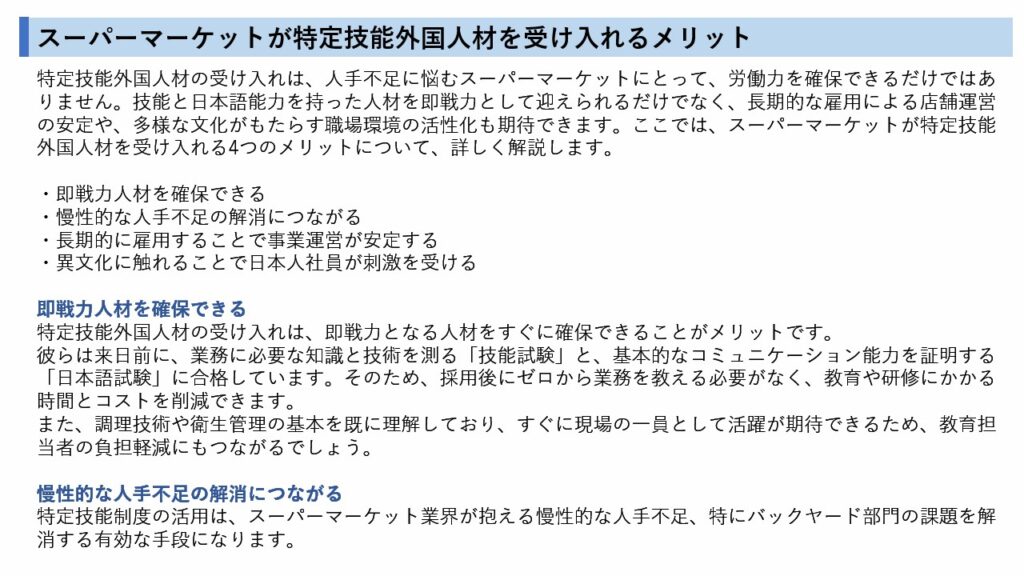 スーパーマーケットが特定技能外国人材を受け入れるメリット

特定技能外国人材の受け入れは、人手不足に悩むスーパーマーケットにとって、労働力を確保できるだけではありません。技能と日本語能力を持った人材を即戦力として迎えられるだけでなく、長期的な雇用による店舗運営の安定や、多様な文化がもたらす職場環境の活性化も期待できます。ここでは、スーパーマーケットが特定技能外国人材を受け入れる4つのメリットについて、詳しく解説します。

・即戦力人材を確保できる
・慢性的な人手不足の解消につながる
・長期的に雇用することで事業運営が安定する
・異文化に触れることで日本人社員が刺激を受ける

即戦力人材を確保できる
特定技能外国人材の受け入れは、即戦力となる人材をすぐに確保できることがメリットです。
彼らは来日前に、業務に必要な知識と技術を測る「技能試験」と、基本的なコミュニケーション能力を証明する「日本語試験」に合格しています。そのため、採用後にゼロから業務を教える必要がなく、教育や研修にかかる時間とコストを削減できます。
また、調理技術や衛生管理の基本を既に理解しており、すぐに現場の一員として活躍が期待できるため、教育担当者の負担軽減にもつながるでしょう。

慢性的な人手不足の解消につながる
特定技能制度の活用は、スーパーマーケット業界が抱える慢性的な人手不足、特にバックヤード部門の課題を解消する有効な手段になります。